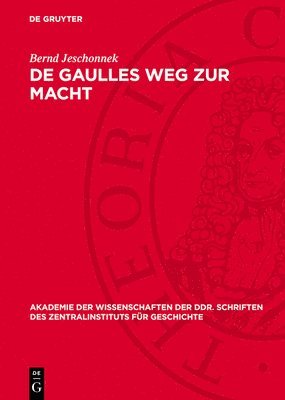 DE GRUYTER

Bernd Jeschonnek

DE GAULLES WEG ZUR MACHT

THEORIA C

AKADEMIE DER WISSENSCHAFTEN DER DDR. SCHRIFTEN DES ZENTRALINSTITUTS FÜR GESCHICHTE

DE G